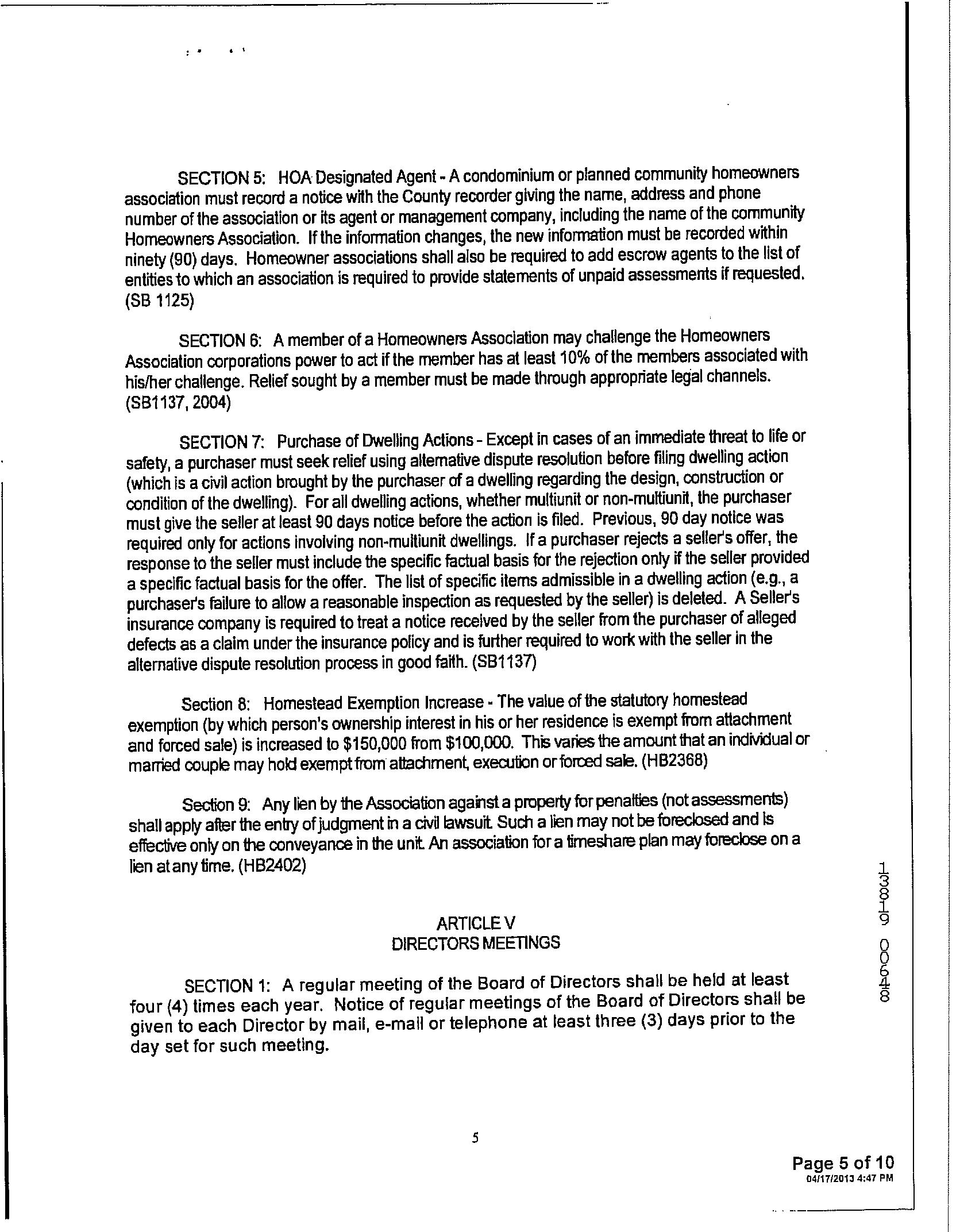 SECTION 5: HOA Designated Agent - A condominium or planned community homeowners association must record a notice with the County recorder giving the name, address and phone number of the association or its agent or management company, including the name of the community Homeowners Association. If the information changes, the new information must be recorded within ninety (90) days. Homeowner associations shall also be required to add escrow agents to the list of entities to which an association is required to provide statements of unpaid assessments if requested. (SB 1125)

SECTION 6: A member of a Homeowners Association may challenge the Homeowners Association corporations power to act if the member has at least 10% of the members associated with his/her challenge. Relief sought by a member must be made through appropriate legal channels. (SB1137, 2004)

SECTION 7: Purchase of Dwelling Actions - Except in cases of an immediate threat to life or safety, a purchaser must seek relief using alternative dispute resolution before filing dwelling action (which is a civil action brought by the purchaser of a dwelling regarding the design, construction or condition of the dwelling). For all dwelling actions, whether multiunit or non-multiunit, the purchaser must give the seller at least 90 days notice before the action is filed. Previous, 90 day notice was required only for actions involving non-multiunit dwellings. If a purchaser rejects a seller's offer, the response to the seller must include the specific factual basis for the rejection only if the seller provided a specific factual basis for the offer. The list of specific items admissible in a dwelling action (e.g., a purchaser's failure to allow a reasonable inspection as requested by the seller) is deleted. A Seller's insurance company is required to treat a notice received by the seller from the purchaser of alleged defects as a claim under the insurance policy and is further required to work with the seller in the alternative dispute resolution process in good faith. (SB1137)

Section 8: Homestead Exemption Increase - The value of the statutory homestead exemption (by which person's ownership interest in his or her residence is exempt from attachment and forced sale) is increased to $150,000 from $100,000. This varies the amount that an individual or married couple may hold exempt from attachment, execution or forced sale. (HB2368)

Section 9: Any lien by the Association against a property for penalties (not assessments) shall apply after the entry of judgment in a civil lawsuit. Such a lien may not be foreclosed and is effective only on the conveyance in the unit. An association for a timeshare plan may foreclose on a lien at any time. (HB2402)

ARTICLE V
DIRECTORS MEETINGS

SECTION 1: A regular meeting of the Board of Directors shall be held at least four (4) times each year. Notice of regular meetings of the Board of Directors shall be given to each Director by mail, e-mail or telephone at least three (3) days prior to the day set for such meeting.

13819 00648

5

Page 5 of 10
04/17/2013 4:47 PM